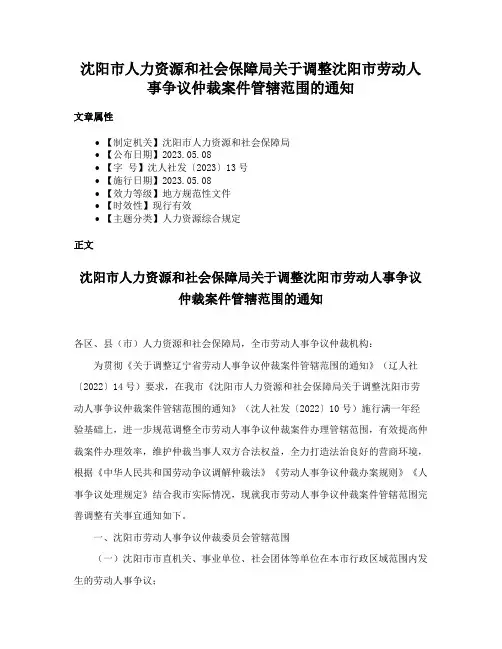 沈阳市人力资源和社会保障局关于调整沈阳市劳动人事争议仲裁案件管辖范围的通知

文章属性

• 【制定机关】沈阳市人力资源和社会保障局
• 【公布日期】2023.05.08
• 【字　号】沈人社发〔2023〕13号
• 【施行日期】2023.05.08
• 【效力等级】地方规范性文件
• 【时效性】现行有效
• 【主题分类】人力资源综合规定

正文

沈阳市人力资源和社会保障局关于调整沈阳市劳动人事争议仲裁案件管辖范围的通知

各区、县（市）人力资源和社会保障局，全市劳动人事争议仲裁机构：

为贯彻《关于调整辽宁省劳动人事争议仲裁案件管辖范围的通知》（辽人社〔2022〕14号）要求，在我市《沈阳市人力资源和社会保障局关于调整沈阳市劳动人事争议仲裁案件管辖范围的通知》（沈人社发〔2022〕10号）施行满一年经验基础上，进一步规范调整全市劳动人事争议仲裁案件办理管辖范围，有效提高仲裁案件办理效率，维护仲裁当事人双方合法权益，全力打造法治良好的营商环境，根据《中华人民共和国劳动争议调解仲裁法》《劳动人事争议仲裁办案规则》《人事争议处理规定》结合我市实际情况，现就我市劳动人事争议仲裁案件管辖范围完善调整有关事宜通知如下。

一、沈阳市劳动人事争议仲裁委员会管辖范围

（一）沈阳市市直机关、事业单位、社会团体等单位在本市行政区域范围内发生的劳动人事争议；